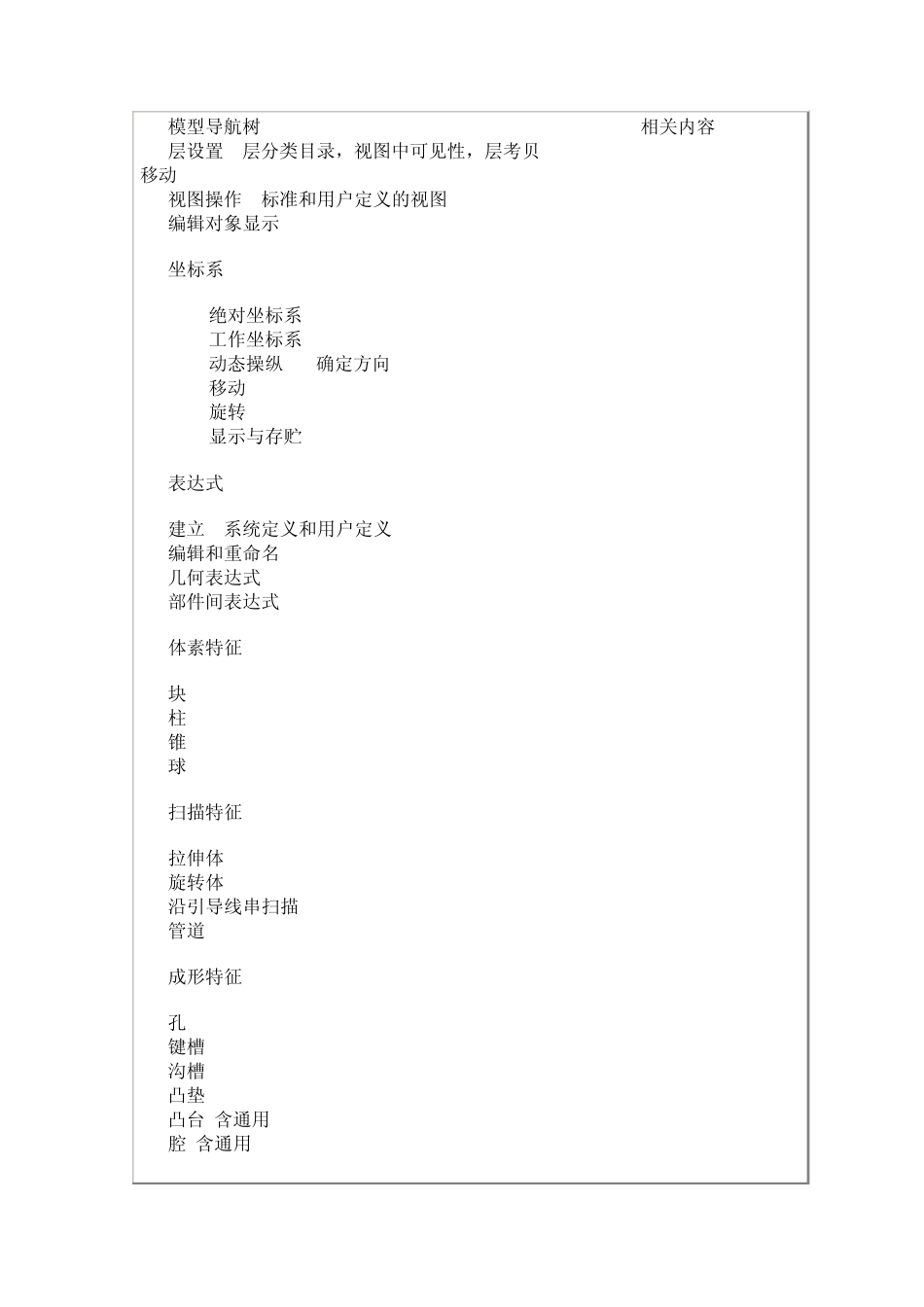 模型导航树 相关内容
层设置 层分类目录，视图中可见性，层考贝移动
视图操作 标准和用户定义的视图
编辑对象显示

坐标系

绝对坐标系
工作坐标系
动态操纵 确定方向
移动
旋转
显示与存贮

表达式

建立 系统定义和用户定义
编辑和重命名
几何表达式
部件间表达式

体素特征

块
柱
锥
球

扫描特征

拉伸体
旋转体
沿引导线串扫描
管道

成形特征

孔
键槽
沟槽
凸垫
凸台 含通用
腔 含通用